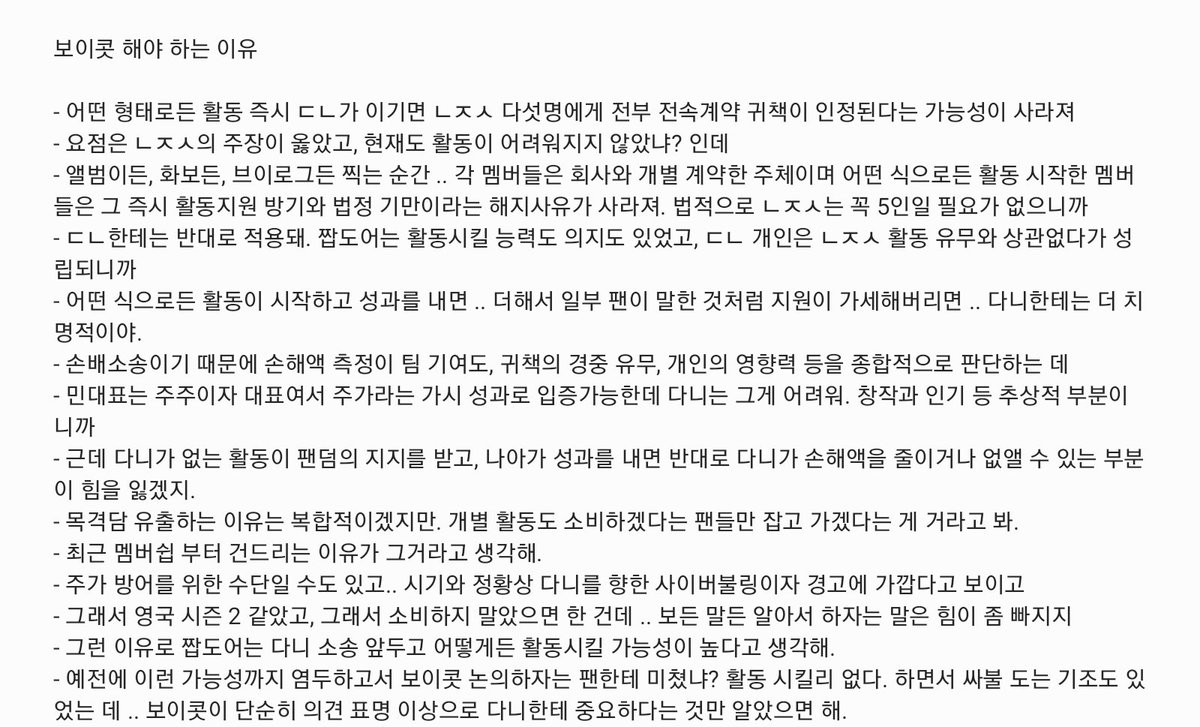 보이콧 해야 하는 이유

- 어떤 형태로든 활동 즉시 ㄷㄴ가 이기면 ㄴㅈㅅ 다섯명에게 전부 전속계약 귀책이 인정된다는 가능성이 사라져
- 요점은 ㄴㅈㅅ의 주장이 옳았고, 현재도 활동이 어려워지지 않았냐? 인데
- 앨범이든, 화보든, 브이로그든 찍는 순간 .. 각 멤버들은 회사와 개별 계약한 주체이며 어떤 식으로든 활동 시작한 멤버들은 그 즉시 활동지원 방기와 법정 기만이라는 해지사유가 사라져. 법적으로 ㄴㅈㅅ는 꼭 5인일 필요가 없으니까
- ㄷㄴ한테는 반대로 적용돼. 짭도어는 활동시킬 능력도 의지도 있었고, ㄷㄴ 개인은 ㄴㅈㅅ 활동 유무와 상관없다가 성립되니까
- 어떤 식으로든 활동이 시작하고 성과를 내면 .. 더해서 일부 팬이 말한 것처럼 지원이 가세해버리면 .. 다니한테는 더 치명적이야.
- 손배소송이기 때문에 손해액 측정이 팀 기여도, 귀책의 경중 유무, 개인의 영향력 등을 종합적으로 판단하는 데
- 민대표는 주주이자 대표여서 주가라는 가시 성과로 입증가능한데 다니는 그게 어려워. 창작과 인기 등 추상적 부분이니까
- 근데 다니가 없는 활동이 팬덤의 지지를 받고, 나아가 성과를 내면 반대로 다니가 손해액을 줄이거나 없앨 수 있는 부분이 힘을 잃겠지.
- 목격담 유출하는 이유는 복합적이겠지만. 개별 활동도 소비하겠다는 팬들만 잡고 가겠다는 게 거라고 봐.
- 최근 멤버쉽 부터 건드리는 이유가 그거라고 생각해.
- 주가 방어를 위한 수단일 수도 있고.. 시기와 정황상 다니를 향한 사이버불링이자 경고에 가깝다고 보이고
- 그래서 영국 시즌 2 같았고, 그래서 소비하지 말았으면 한 건데 .. 보든 말든 알아서 하자는 말은 힘이 좀 빠지지
- 그런 이유로 짭도어는 다니 소송 앞두고 어떻게든 활동시킬 가능성이 높다고 생각해.
- 예전에 이런 가능성까지 염두하고서 보이콧 논의하자는 팬한테 미쳤냐? 활동 시킬리 없다. 하면서 싸불 도는 기조도 있었는 데 .. 보이콧이 단순히 의견 표명 이상으로 다니한테 중요하다는 것만 알았으면 해.